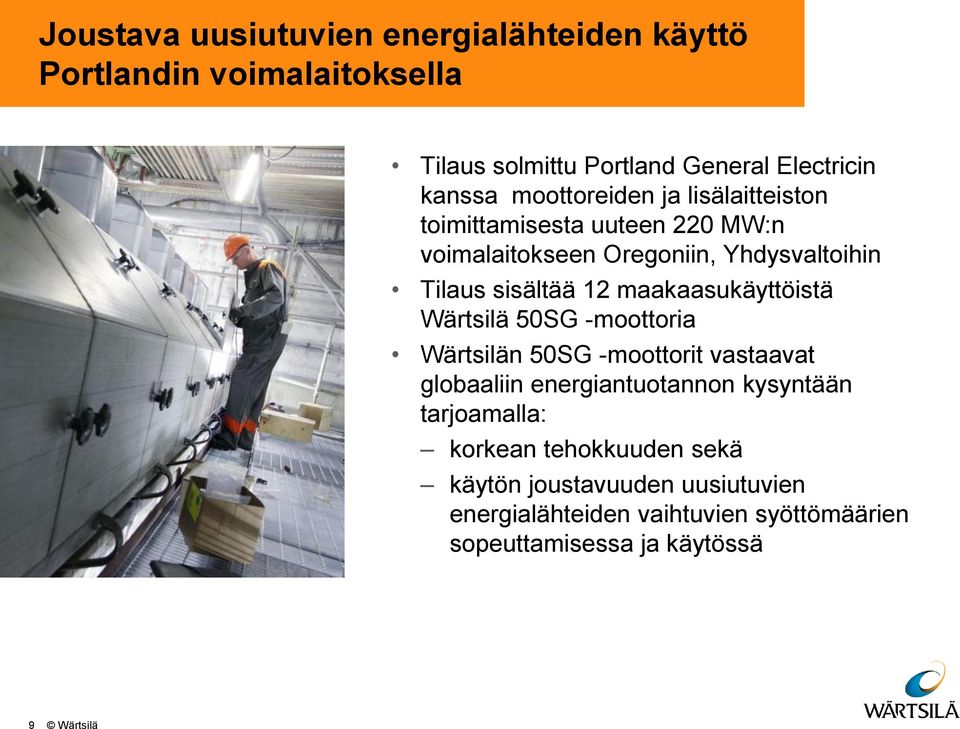 Joustava uusiutuvien energialähteiden käyttö Portlandin voimalaitoksella

• Tilaus solmittu Portland General Electricin kanssa moottoreiden ja lisälaitteiston toimittamisesta uuteen 220 MW:n voimalaitokseen Oregoniin, Yhdysvaltoihin
• Tilaus sisältää 12 maakaasukäyttöistä Wärtsilä 50SG -moottoria
• Wärtsilän 50SG -moottorit vastaavat globaaliin energiantuotannon kysyntään tarjoamalla:
– korkean tehokkuuden sekä
– käytön joustavuuden uusiutuvien energialähteiden vaihtuvien syöttömäärien sopeuttamisessa ja käytössä

9 © Wärtsilä

WÄRTSILÄ